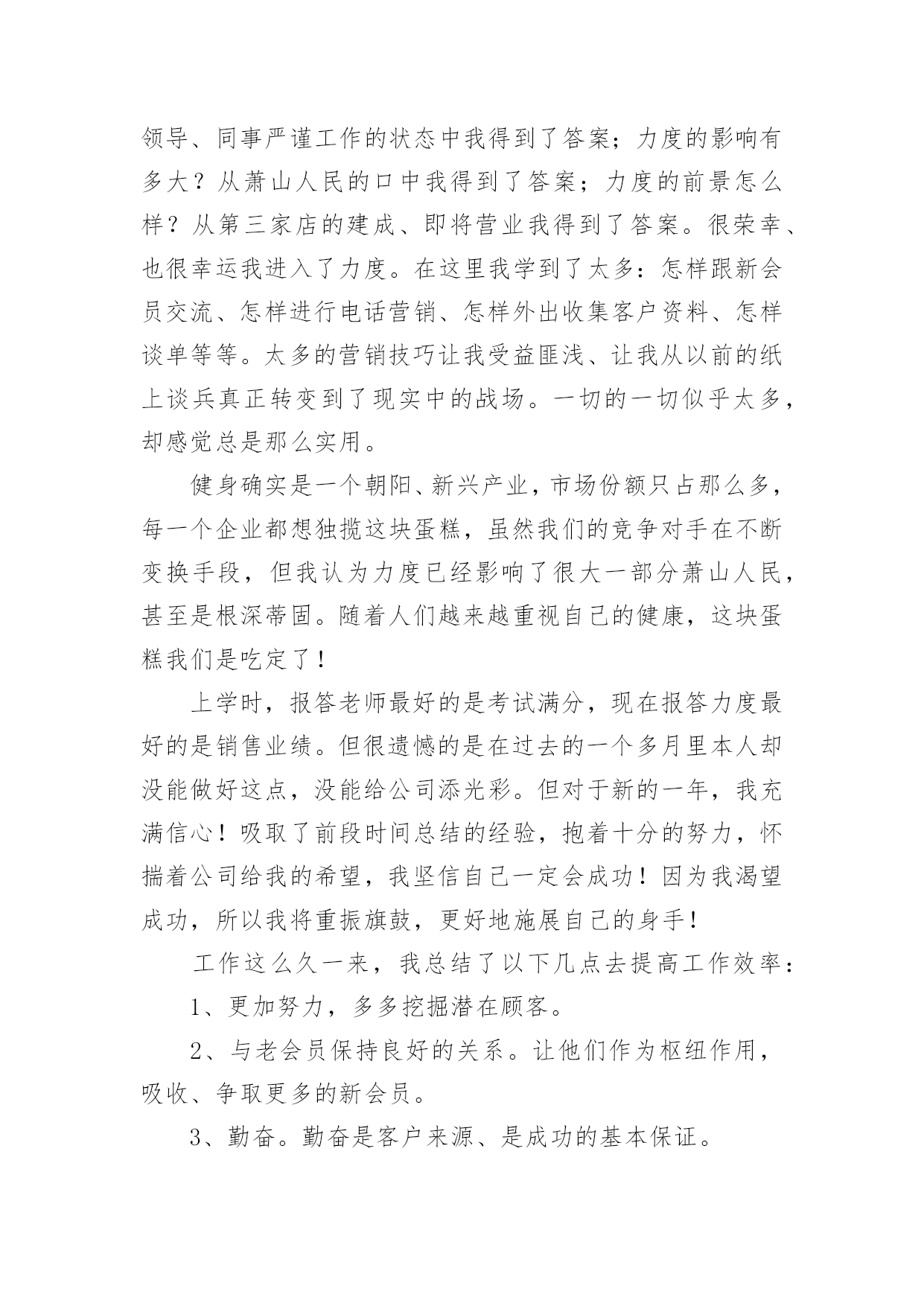 领导、同事严谨工作的状态中我得到了答案；力度的影响有多大？从萧山人民的口中我得到了答案；力度的前景怎么样？从第三家店的建成、即将营业我得到了答案。很荣幸、也很幸运我进入了力度。在这里我学到了太多：怎样跟新会员交流、怎样进行电话营销、怎样外出收集客户资料、怎样谈单等等。太多的营销技巧让我受益匪浅、让我从以前的纸上谈兵真正转变到了现实中的战场。一切的一切似乎太多，却感觉总是那么实用。

健身确实是一个朝阳、新兴产业，市场份额只占那么多，每一个企业都想独揽这块蛋糕，虽然我们的竞争对手在不断变换手段，但我认为力度已经影响了很大一部分萧山人民，甚至是根深蒂固。随着人们越来越重视自己的健康，这块蛋糕我们是吃定了！

上学时，报答老师最好的是考试满分，现在报答力度最好的是销售业绩。但很遗憾的是在过去的一个多月里本人却没能做好这点，没能给公司添光彩。但对于新的一年，我充满信心！吸取了前段时间总结的经验，抱着十分的努力，怀揣着公司给我的希望，我坚信自己一定会成功！因为我渴望成功，所以我将重振旗鼓，更好地施展自己的身手！

工作这么久一来，我总结了以下几点去提高工作效率：

1、更加努力，多多挖掘潜在顾客。

2、与老会员保持良好的关系。让他们作为枢纽作用，吸收、争取更多的新会员。

3、勤奋。勤奋是客户来源、是成功的基本保证。